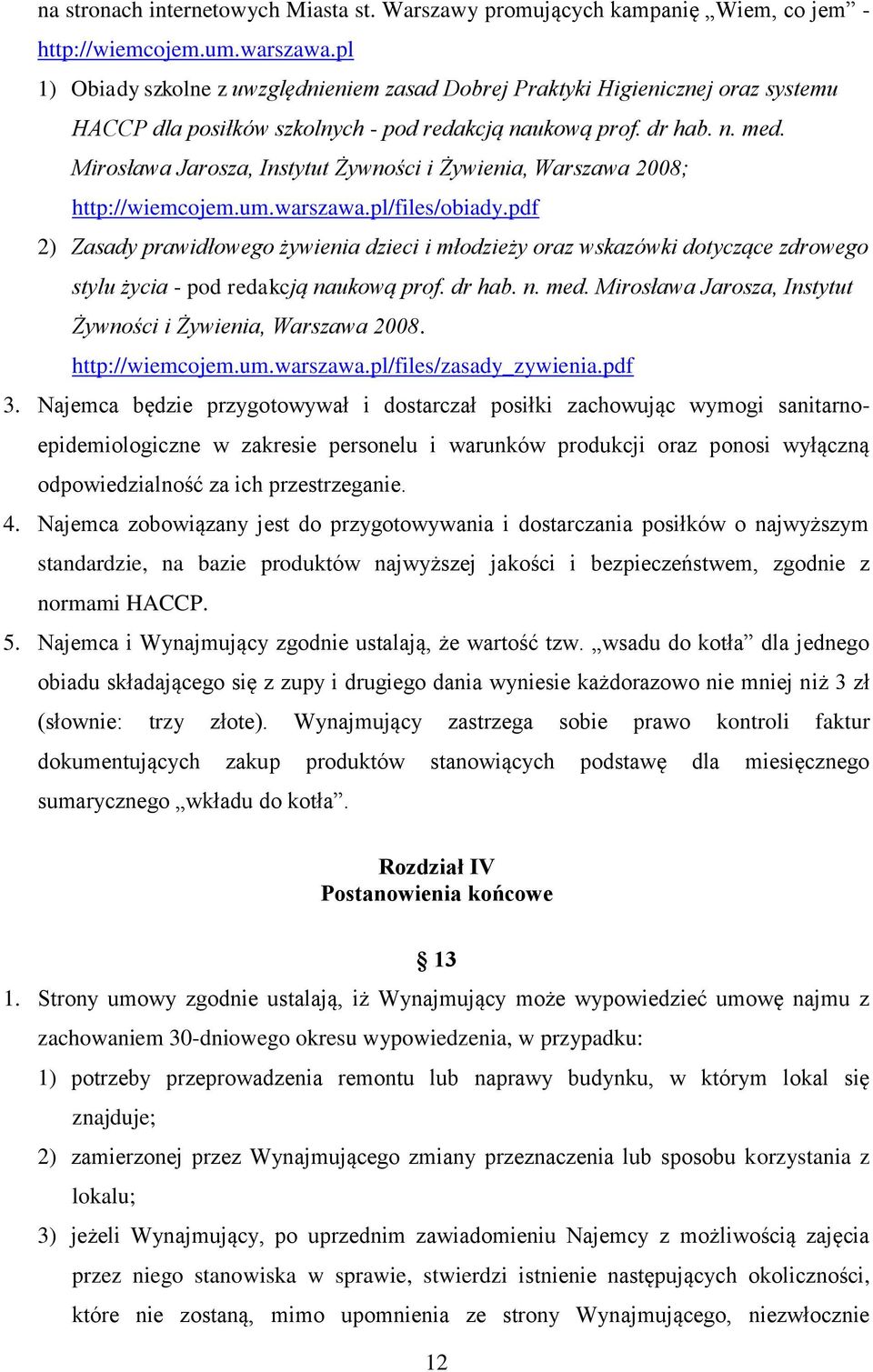 na stronach internetowych Miasta st. Warszawy promujących kampanię „Wiem, co jem” - http://wiemcojem.um.warszawa.pl

1) Obiady szkolne z uwzględnieniem zasad Dobrej Praktyki Higienicznej oraz systemu HACCP dla posiłków szkolnych - pod redakcją naukową prof. dr hab. n. med. Mirosława Jarosza, Instytut Żywności i Żywienia, Warszawa 2008; http://wiemcojem.um.warszawa.pl/files/obiady.pdf

2) Zasady prawidłowego żywienia dzieci i młodzieży oraz wskazówki dotyczące zdrowego stylu życia - pod redakcją naukową prof. dr hab. n. med. Mirosława Jarosza, Instytut Żywności i Żywienia, Warszawa 2008. http://wiemcojem.um.warszawa.pl/files/zasady_zywienia.pdf

3. Najemca będzie przygotowywał i dostarczał posiłki zachowując wymogi sanitarno-epidemiologiczne w zakresie personelu i warunków produkcji oraz ponosi wyłączną odpowiedzialność za ich przestrzeganie.

4. Najemca zobowiązany jest do przygotowywania i dostarczania posiłków o najwyższym standardzie, na bazie produktów najwyższej jakości i bezpieczeństwem, zgodnie z normami HACCP.

5. Najemca i Wynajmujący zgodnie ustalają, że wartość tzw. „wsadu do kotła” dla jednego obiadu składającego się z zupy i drugiego dania wyniesie każdorazowo nie mniej niż 3 zł (słownie: trzy złote). Wynajmujący zastrzega sobie prawo kontroli faktur dokumentujących zakup produktów stanowiących podstawę dla miesięcznego sumarycznego „wkładu do kotła”.

Rozdział IV
Postanowienia końcowe

§ 13

1. Strony umowy zgodnie ustalają, iż Wynajmujący może wypowiedzieć umowę najmu z zachowaniem 30-dniowego okresu wypowiedzenia, w przypadku:

1) potrzeby przeprowadzenia remontu lub naprawy budynku, w którym lokal się znajduje;

2) zamierzonej przez Wynajmującego zmiany przeznaczenia lub sposobu korzystania z lokalu;

3) jeżeli Wynajmujący, po uprzednim zawiadomieniu Najemcy z możliwością zajęcia przez niego stanowiska w sprawie, stwierdzi istnienie następujących okoliczności, które nie zostaną, mimo upomnienia ze strony Wynajmującego, niezwłocznie

12